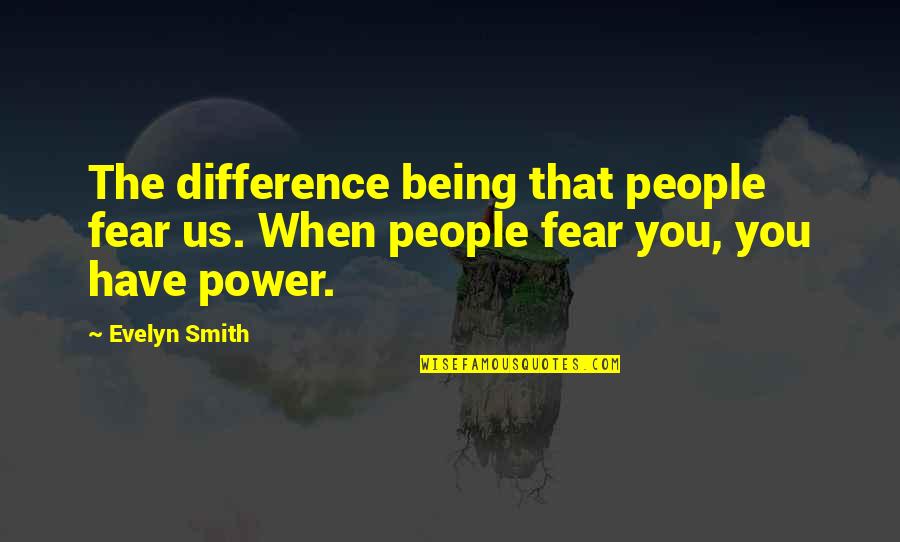 The difference being that people fear us. When people fear you, you have power.

— Evelyn Smith

WISEFAMOUSQUOTES.COM